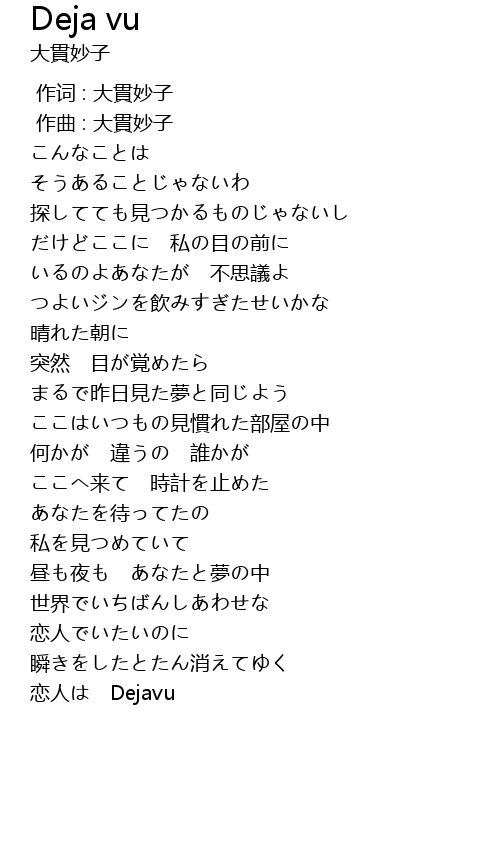 Deja vu
大貫妙子

作词 : 大貫妙子
作曲 : 大貫妙子
こんなことは
そうあることじゃないわ
探してても見つかるものじゃないし
だけどここに　私の目の前に
いるのよあなたが　不思議よ
つよいジンを飲みすぎたせいかな
晴れた朝に
突然　目が覚めたら
まるで昨日見た夢と同じよう
ここはいつもの見慣れた部屋の中
何かが　違うの　誰かが
ここへ来て　時計を止めた
あなたを待ってたの
私を見つめていて
昼も夜も　あなたと夢の中
世界でいちばんしあわせな
恋人でいたいのに
瞬きをしたとたん消えてゆく
恋人は　Dejavu